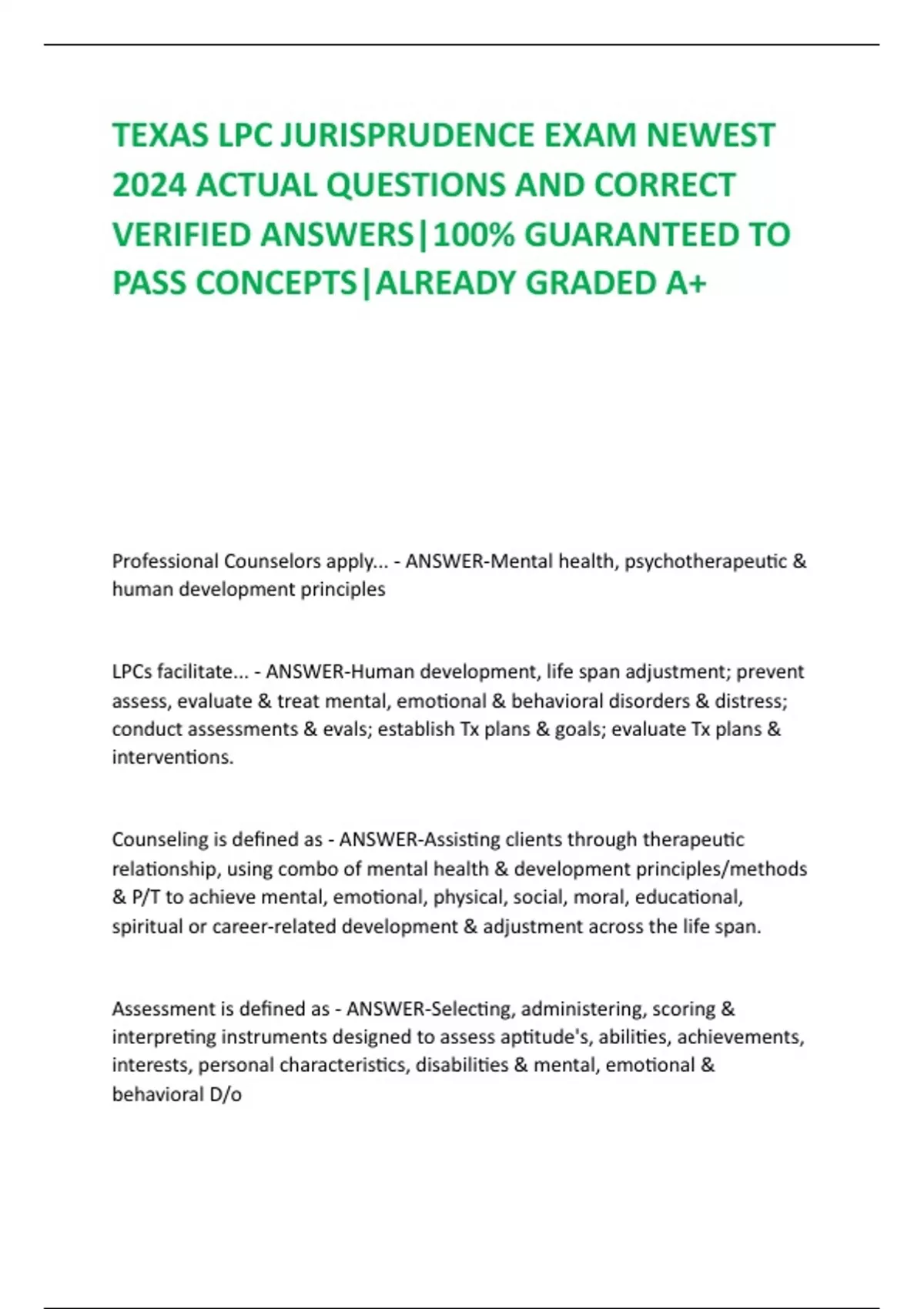 TEXAS LPC JURISPRUDENCE EXAM NEWEST 2024 ACTUAL QUESTIONS AND CORRECT VERIFIED ANSWERS|100% GUARANTEED TO PASS CONCEPTS|ALREADY GRADED A+

Professional Counselors apply... - ANSWER-Mental health, psychotherapeutic & human development principles

LPCs facilitate... - ANSWER-Human development, life span adjustment; prevent assess, evaluate & treat mental, emotional & behavioral disorders & distress; conduct assessments & evals; establish Tx plans & goals; evaluate Tx plans & interventions.

Counseling is defined as - ANSWER-Assisting clients through therapeutic relationship, using combo of mental health & development principles/methods & P/T to achieve mental, emotional, physical, social, moral, educational, spiritual or career-related development & adjustment across the life span.

Assessment is defined as - ANSWER-Selecting, administering, scoring & interpreting instruments designed to assess aptitude's, abilities, achievements, interests, personal characteristics, disabilities & mental, emotional & behavioral D/o